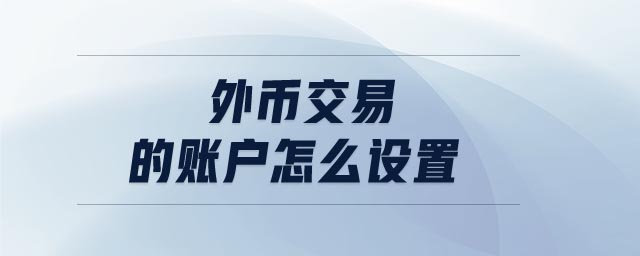 外币交易
的账户怎么设置